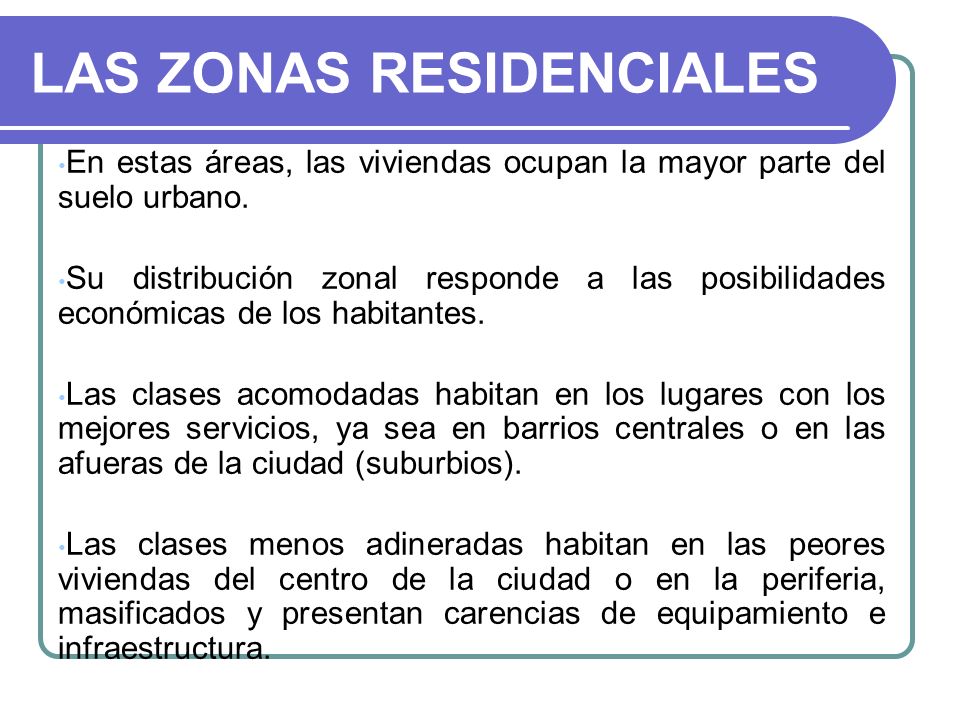 LAS ZONAS RESIDENCIALES

•En estas áreas, las viviendas ocupan la mayor parte del suelo urbano.

•Su distribución zonal responde a las posibilidades económicas de los habitantes.

•Las clases acomodadas habitan en los lugares con los mejores servicios, ya sea en barrios centrales o en las afueras de la ciudad (suburbios).

•Las clases menos adineradas habitan en las peores viviendas del centro de la ciudad o en la periferia, masificados y presentan carencias de equipamiento e infraestructura.